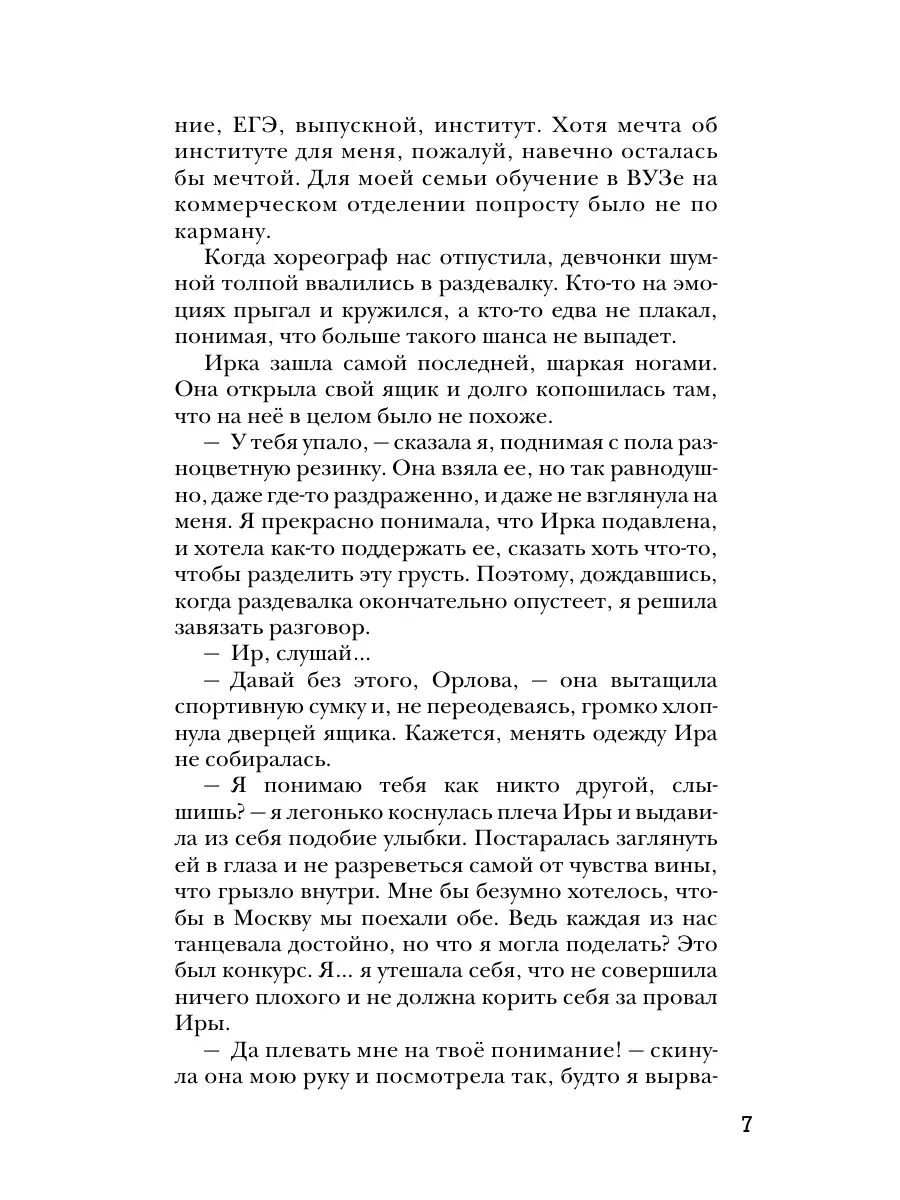 ние, ЕГЭ, выпускной, институт. Хотя мечта об институте для меня, пожалуй, навечно осталась бы мечтой. Для моей семьи обучение в ВУЗе на коммерческом отделении попросту было не по карману.

Когда хореограф нас отпустила, девчонки шумной толпой ввалились в раздевалку. Кто-то на эмоциях прыгал и кружился, а кто-то едва не плакал, понимая, что больше такого шанса не выпадет.

Ирка зашла самой последней, шаркая ногами. Она открыла свой ящик и долго копошилась там, что на неё в целом было не похоже.

— У тебя упало, — сказала я, поднимая с пола разноцветную резинку. Она взяла ее, но так равнодушно, даже где-то раздраженно, и даже не взглянула на меня. Я прекрасно понимала, что Ирка подавлена, и хотела как-то поддержать ее, сказать хоть что-то, чтобы разделить эту грусть. Поэтому, дождавшись, когда раздевалка окончательно опустеет, я решила завязать разговор.

— Ир, слушай...

— Давай без этого, Орлова, — она вытащила спортивную сумку и, не переодеваясь, громко хлопнула дверцей ящика. Кажется, менять одежду Ира не собиралась.

— Я понимаю тебя как никто другой, слышишь? — я легонько коснулась плеча Иры и выдавила из себя подобие улыбки. Постаралась заглянуть ей в глаза и не разреветься самой от чувства вины, что грызло внутри. Мне бы безумно хотелось, чтобы в Москву мы поехали обе. Ведь каждая из нас танцевала достойно, но что я могла поделать? Это был конкурс. Я... я утешала себя, что не совершила ничего плохого и не должна корить себя за провал Иры.

— Да плевать мне на твоё понимание! — скинула она мою руку и посмотрела так, будто я вырва-

7